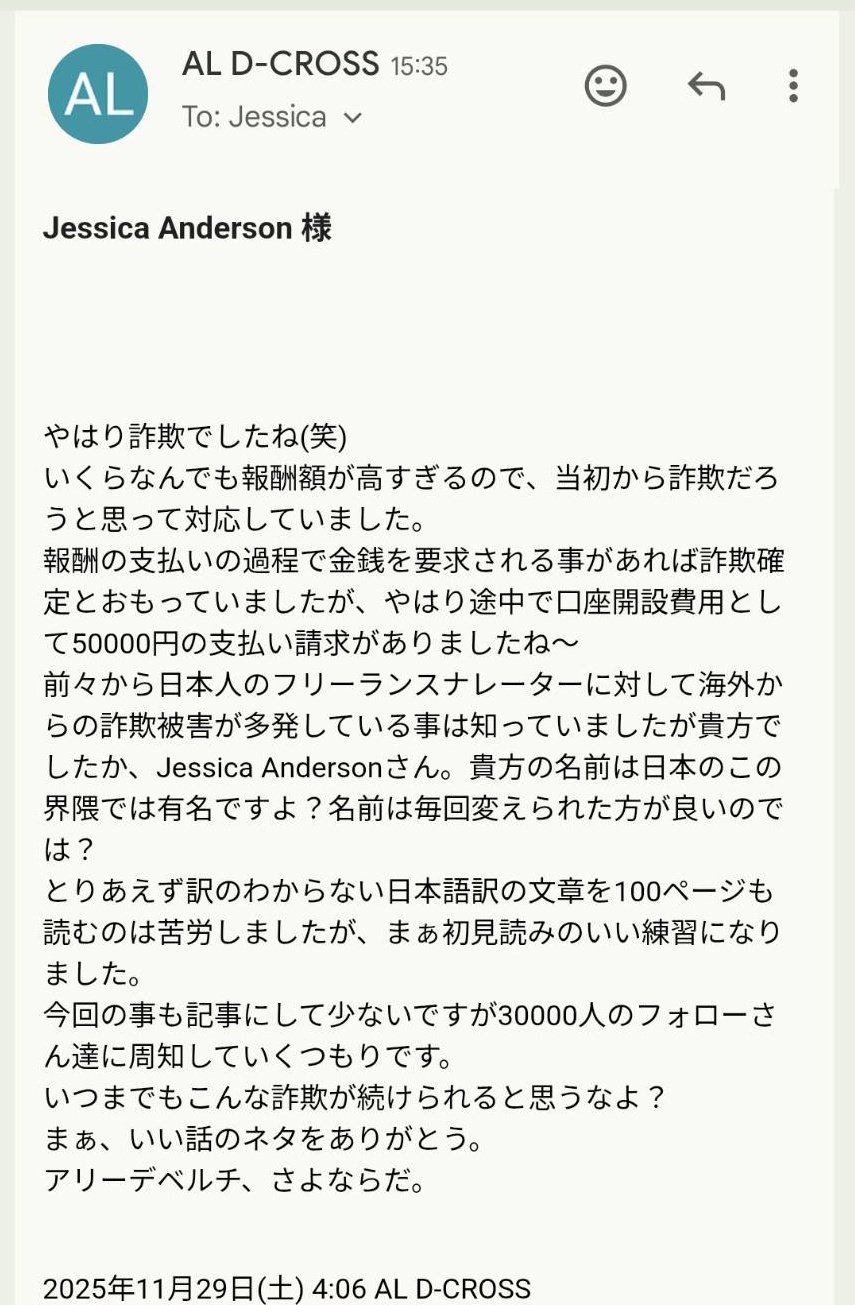 AL

AL D-CROSS 15:35
To: Jessica

Jessica Anderson 様

やはり詐欺でしたね(笑)
いくらなんでも報酬額が高すぎるので、当初から詐欺だろうと思って対応していました。
報酬の支払いの過程で金銭を要求される事があれば詐欺確定とおもっていましたが、やはり途中で口座開設費用として50000円の支払い請求がありましたね〜
前々から日本人のフリーランスナレーターに対して海外からの詐欺被害が多発している事は知っていましたが貴方でしたか、Jessica Andersonさん。貴方の名前は日本のこの界隈では有名ですよ？名前は毎回変えられた方が良いのでは？
とりあえず訳のわからない日本語訳の文章を100ページも読むのは苦労しましたが、まぁ初見読みのいい練習になりました。
今回の事も記事にして少ないですが30000人のフォローさん達に周知していくつもりです。
いつまでもこんな詐欺が続けられると思うなよ？
まぁ、いい話のネタをありがとう。
アリーデベルチ、さよならだ。

2025年11月29日(土) 4:06 AL D-CROSS